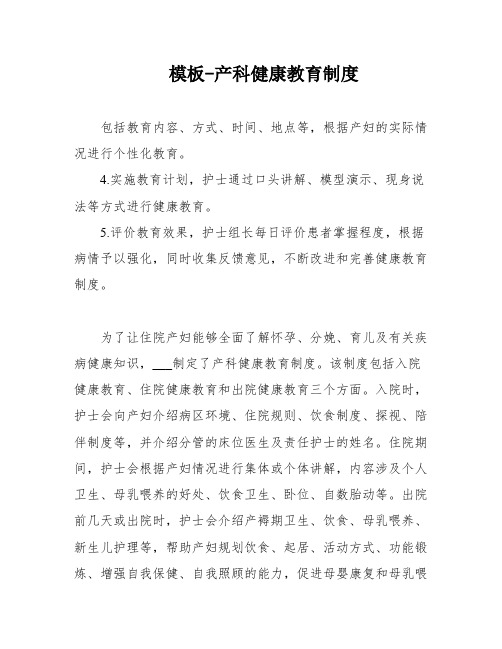 模板-产科健康教育制度

包括教育内容、方式、时间、地点等，根据产妇的实际情况进行个性化教育。

4.实施教育计划，护士通过口头讲解、模型演示、现身说法等方式进行健康教育。

5.评价教育效果，护士组长每日评价患者掌握程度，根据病情予以强化，同时收集反馈意见，不断改进和完善健康教育制度。

为了让住院产妇能够全面了解怀孕、分娩、育儿及有关疾病健康知识，___制定了产科健康教育制度。该制度包括入院健康教育、住院健康教育和出院健康教育三个方面。入院时，护士会向产妇介绍病区环境、住院规则、饮食制度、探视、陪伴制度等，并介绍分管的床位医生及责任护士的姓名。住院期间，护士会根据产妇情况进行集体或个体讲解，内容涉及个人卫生、母乳喂养的好处、饮食卫生、卧位、自数胎动等。出院前几天或出院时，护士会介绍产褥期卫生、饮食、母乳喂养、新生儿护理等，帮助产妇规划饮食、起居、活动方式、功能锻炼、增强自我保健、自我照顾的能力，促进母婴康复和母乳喂